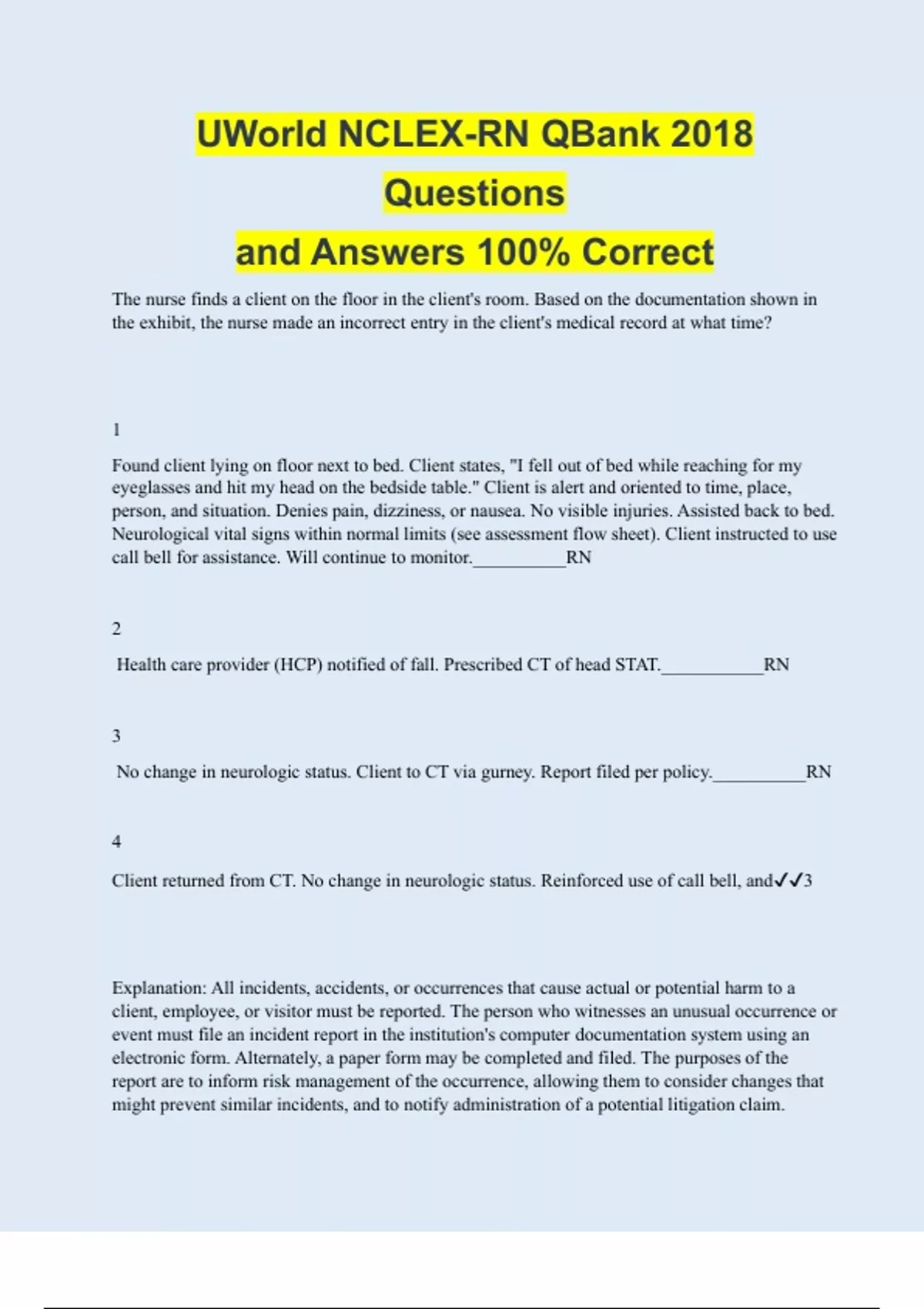 UWorld NCLEX-RN QBank 2018 Questions and Answers 100% Correct

The nurse finds a client on the floor in the client's room. Based on the documentation shown in the exhibit, the nurse made an incorrect entry in the client's medical record at what time?

1

Found client lying on floor next to bed. Client states, "I fell out of bed while reaching for my eyeglasses and hit my head on the bedside table." Client is alert and oriented to time, place, person, and situation. Denies pain, dizziness, or nausea. No visible injuries. Assisted back to bed. Neurological vital signs within normal limits (see assessment flow sheet). Client instructed to use call bell for assistance. Will continue to monitor.__________RN

2

Health care provider (HCP) notified of fall. Prescribed CT of head STAT.___________RN

3

No change in neurologic status. Client to CT via gurney. Report filed per policy.__________RN

4

Client returned from CT. No change in neurologic status. Reinforced use of call bell, and✓✓3

Explanation: All incidents, accidents, or occurrences that cause actual or potential harm to a client, employee, or visitor must be reported. The person who witnesses an unusual occurrence or event must file an incident report in the institution's computer documentation system using an electronic form. Alternately, a paper form may be completed and filed. The purposes of the report are to inform risk management of the occurrence, allowing them to consider changes that might prevent similar incidents, and to notify administration of a potential litigation claim.